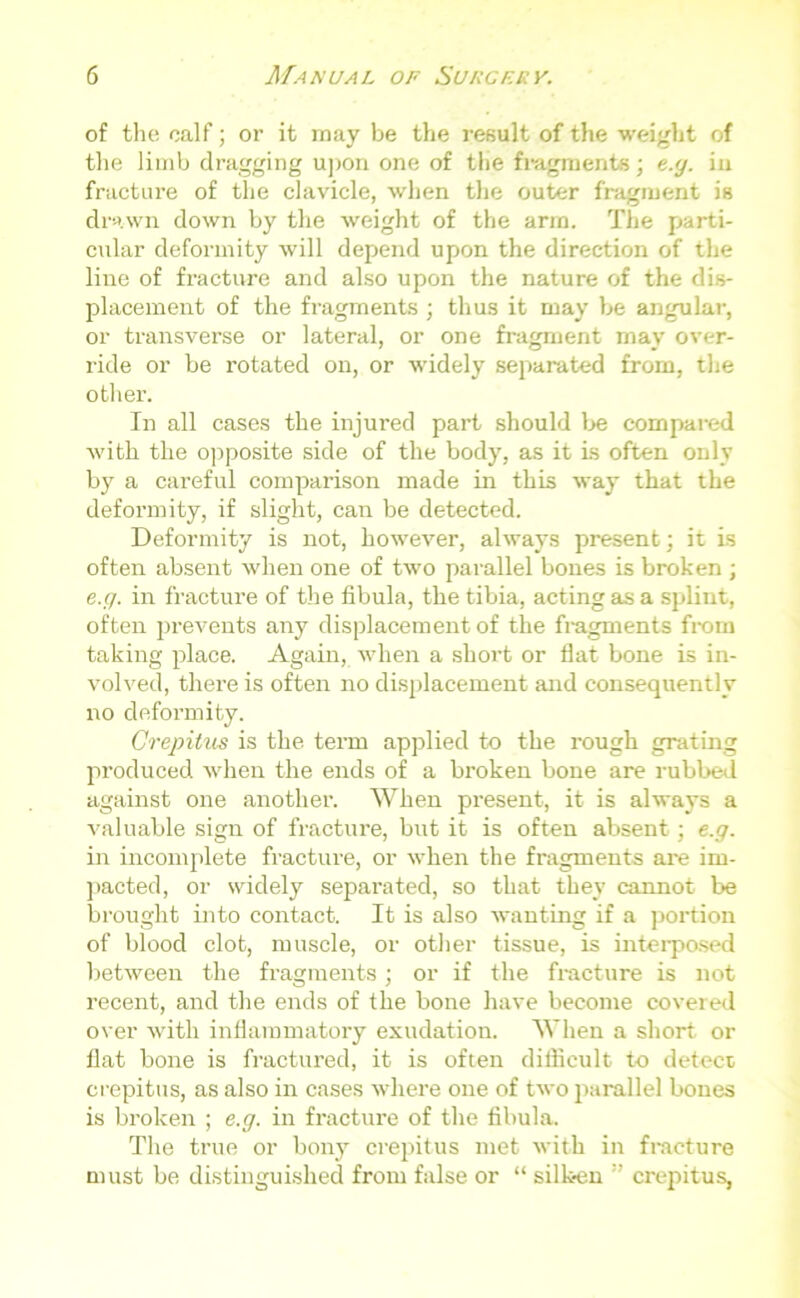 6 MANUAL OF SURGERY.

of the calf; or it may be the result of the weight of the limb dragging upon one of the fragments; e.g. in fracture of the clavicle, when the outer fragment is drawn down by the weight of the arm. The particular deformity will depend upon the direction of the line of fracture and also upon the nature of the displacement of the fragments; thus it may be angular, or transverse or lateral, or one fragment may override or be rotated on, or widely separated from, the other.

In all cases the injured part should be compared with the opposite side of the body, as it is often only by a careful comparison made in this way that the deformity, if slight, can be detected.

Deformity is not, however, always present; it is often absent when one of two parallel bones is broken; e.g. in fracture of the fibula, the tibia, acting as a splint, often prevents any displacement of the fragments from taking place. Again, when a short or flat bone is involved, there is often no displacement and consequently no deformity.

Crepitus is the term applied to the rough grating produced when the ends of a broken bone are rubbed against one another. When present, it is always a valuable sign of fracture, but it is often absent; e.g. in incomplete fracture, or when the fragments are impacted, or widely separated, so that they cannot be brought into contact. It is also wanting if a portion of blood clot, muscle, or other tissue, is interposed between the fragments; or if the fracture is not recent, and the ends of the bone have become covered over with inflammatory exudation. When a short or flat bone is fractured, it is often difficult to detect crepitus, as also in cases where one of two parallel bones is broken; e.g. in fracture of the fibula.

The true or bony crepitus met with in fracture must be distinguished from false or "silken" crepitus,